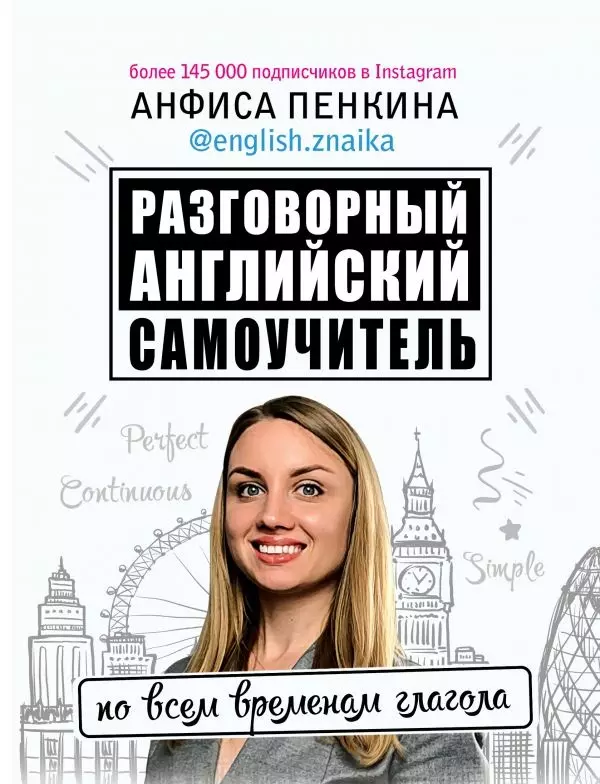 более 145 000 подписчиков в Instagram
АНФИСА ПЕНКИНА
@english.znaika

РАЗГОВОРНЫЙ АНГЛИЙСКИЙ САМОУЧИТЕЛЬ

Perfect
Continuous
Simple

по всем временам глагола